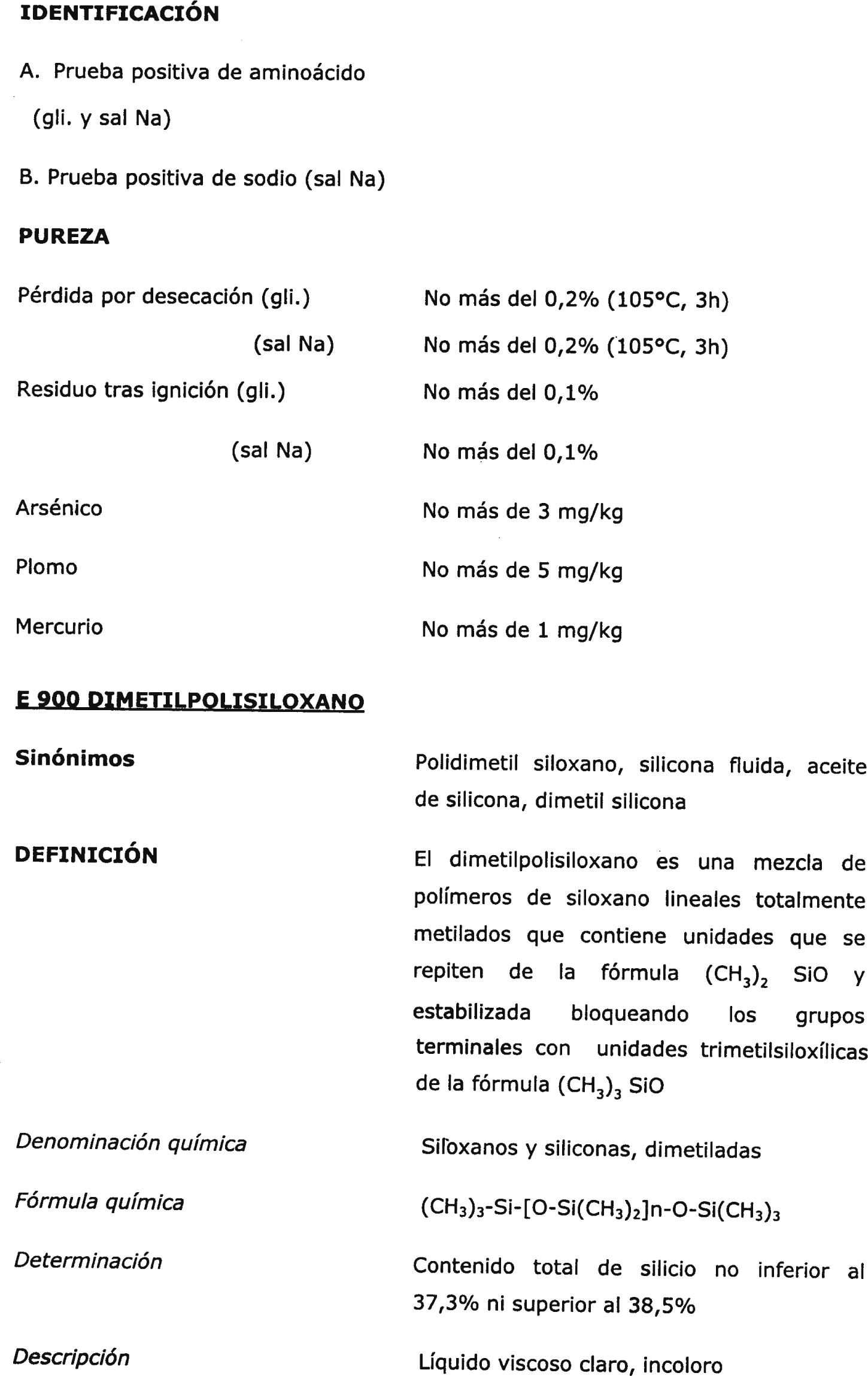 IDENTIFICACIÓN

A. Prueba positiva de aminoácido (gli. y sal Na)

B. Prueba positiva de sodio (sal Na)

PUREZA

| | |
|---|---|
| Pérdida por desecación (gli.) | No más del 0,2% (105°C, 3h) |
| (sal Na) | No más del 0,2% (105°C, 3h) |
| Residuo tras ignición (gli.) | No más del 0,1% |
| (sal Na) | No más del 0,1% |
| Arsénico | No más de 3 mg/kg |
| Plomo | No más de 5 mg/kg |
| Mercurio | No más de 1 mg/kg |

E 900 DIMETILPOLISILOXANO

| | |
|---|---|
| Sinónimos | Polidimetil siloxano, silicona fluida, aceite de silicona, dimetil silicona |
| DEFINICIÓN | El dimetilpolisiloxano es una mezcla de polímeros de siloxano lineales totalmente metilados que contiene unidades que se repiten de la fórmula $(CH_3)_2$ SiO y estabilizada bloqueando los grupos terminales con unidades trimetilsiloxílicas de la fórmula $(CH_3)_3$ SiO |
| Denominación química | Siloxanos y siliconas, dimetiladas |
| Fórmula química | $(CH_3)_3$-Si-[O-Si$(CH_3)_2$]n-O-Si$(CH_3)_3$ |
| Determinación | Contenido total de silicio no inferior al 37,3% ni superior al 38,5% |
| Descripción | Líquido viscoso claro, incoloro |